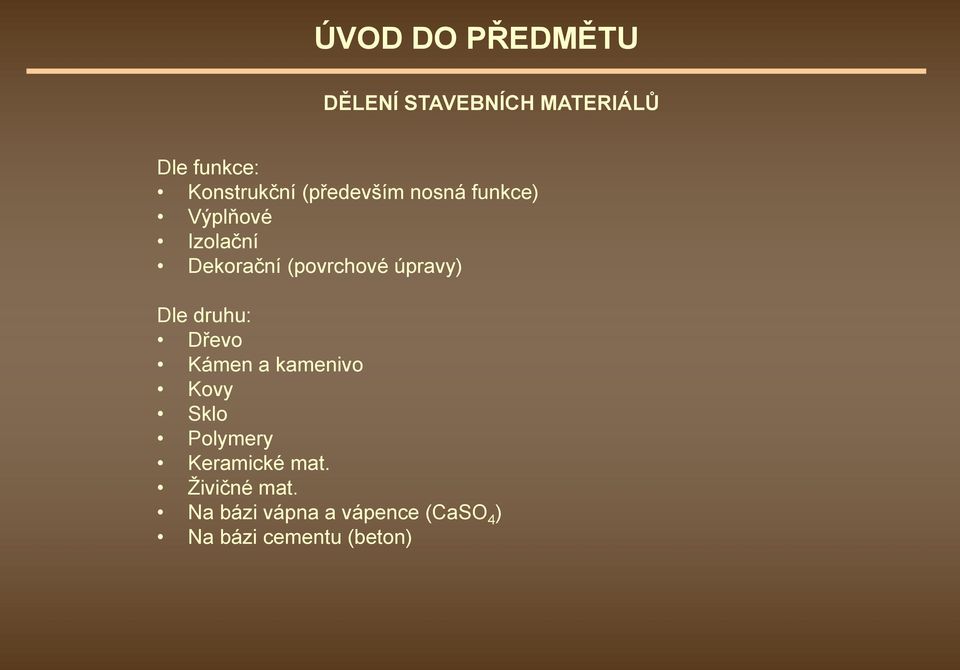 ÚVOD DO PŘEDMĚTU

DĚLENÍ STAVEBNÍCH MATERIÁLŮ

Dle funkce:
• Konstrukční (především nosná funkce)
• Výplňové
• Izolační
• Dekorační (povrchové úpravy)

Dle druhu:
• Dřevo
• Kámen a kamenivo
• Kovy
• Sklo
• Polymery
• Keramické mat.
• Živičné mat.
• Na bázi vápna a vápence ($CaSO_4$)
• Na bázi cementu (beton)